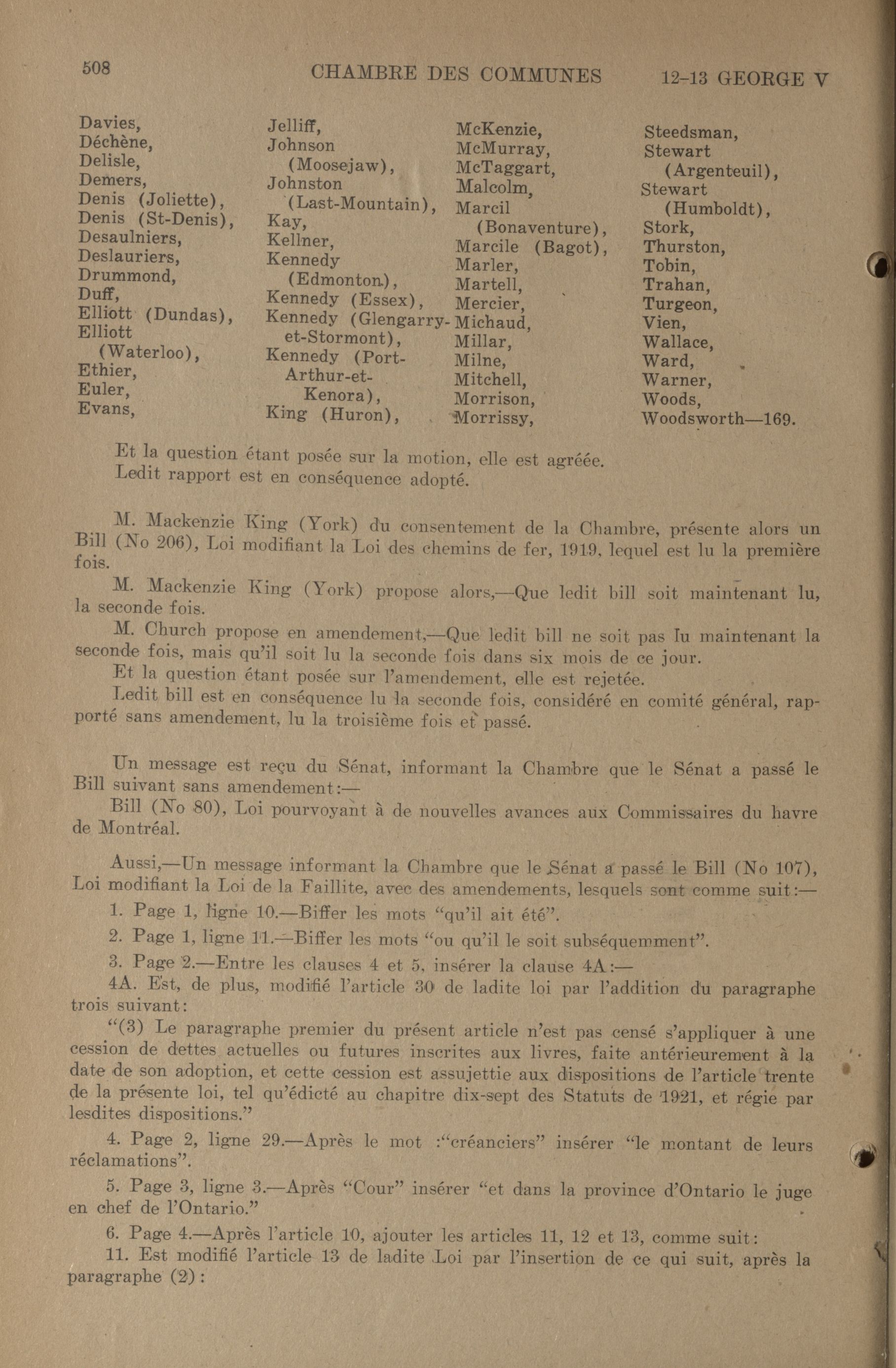 508 CHAMBRE DES COMMUNES 12-13 GEORGE V

Davies,
Déchène,
Delisle,
Demers,
Denis (Joliette),
Denis (St-Denis),
Desaulniers,
Deslauriers,
Drummond,
Duff,
Elliott (Dundas),
Elliott (Waterloo),
Ethier,
Euler,
Evans,

Jelliff,
Johnson (Moosejaw),
Johnston (Last-Mountain),
Kay,
Kellner,
Kennedy (Edmonton),
Kennedy (Essex),
Kennedy (Glengarry-et-Stormont),
Kennedy (Port-Arthur-et-Kenora),
King (Huron),

McKenzie,
McMurray,
McTaggart,
Malcolm,
Marcil (Bonaventure),
Marcile (Bagot),
Marler,
Martell,
Mercier,
Michaud,
Millar,
Milne,
Mitchell,
Morrison,
Morrissy,

Steedsman,
Stewart (Argenteuil),
Stewart (Humboldt),
Stork,
Thurston,
Tobin,
Trahan,
Turgeon,
Vien,
Wallace,
Ward,
Warner,
Woods,
Woodsworth—169.

Et la question étant posée sur la motion, elle est agréée.
Ledit rapport est en conséquence adopté.

M. Mackenzie King (York) du consentement de la Chambre, présente alors un Bill (No 206), Loi modifiant la Loi des chemins de fer, 1919, lequel est lu la première fois.

M. Mackenzie King (York) propose alors,—Que ledit bill soit maintenant lu, la seconde fois.

M. Church propose en amendement,—Que ledit bill ne soit pas lu maintenant la seconde fois, mais qu'il soit lu la seconde fois dans six mois de ce jour.

Et la question étant posée sur l'amendement, elle est rejetée.

Ledit bill est en conséquence lu la seconde fois, considéré en comité général, rapporté sans amendement, lu la troisième fois et passé.

Un message est reçu du Sénat, informant la Chambre que le Sénat a passé le Bill suivant sans amendement:—

Bill (No 80), Loi pourvoyant à de nouvelles avances aux Commissaires du havre de Montréal.

Aussi,—Un message informant la Chambre que le Sénat a passé le Bill (No 107), Loi modifiant la Loi de la Faillite, avec des amendements, lesquels sont comme suit:—

1. Page 1, ligne 10.—Biffer les mots "qu'il ait été".

2. Page 1, ligne 11.—Biffer les mots "ou qu'il le soit subséquemment".

3. Page 2.—Entre les clauses 4 et 5, insérer la clause 4A:—

4A. Est, de plus, modifié l'article 30 de ladite loi par l'addition du paragraphe trois suivant:

"(3) Le paragraphe premier du présent article n'est pas censé s'appliquer à une cession de dettes actuelles ou futures inscrites aux livres, faite antérieurement à la date de son adoption, et cette cession est assujettie aux dispositions de l'article trente de la présente loi, tel qu'édicté au chapitre dix-sept des Statuts de 1921, et régie par lesdites dispositions."

4. Page 2, ligne 29.—Après le mot :"créanciers" insérer "le montant de leurs réclamations".

5. Page 3, ligne 3.—Après "Cour" insérer "et dans la province d'Ontario le juge en chef de l'Ontario."

6. Page 4.—Après l'article 10, ajouter les articles 11, 12 et 13, comme suit:

11. Est modifié l'article 13 de ladite Loi par l'insertion de ce qui suit, après la paragraphe (2):